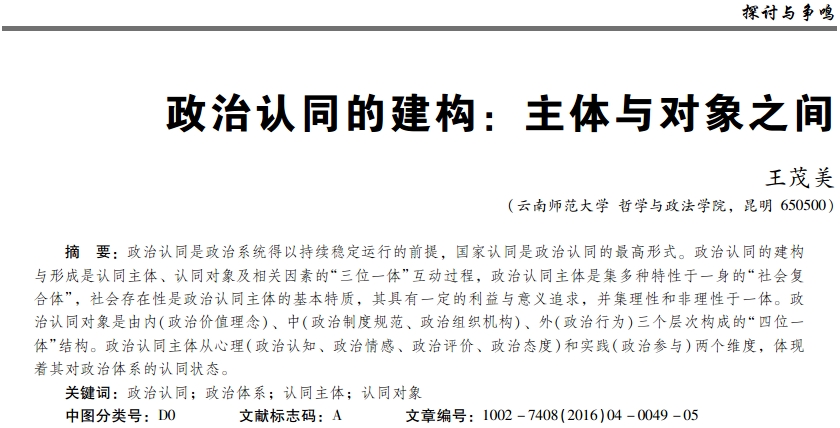 探讨与争鸣

政治认同的建构：主体与对象之间

王茂美

（云南师范大学 哲学与政法学院，昆明 650500）

摘　要：政治认同是政治系统得以持续稳定运行的前提，国家认同是政治认同的最高形式。政治认同的建构与形成是认同主体、认同对象及相关因素的“三位一体”互动过程，政治认同主体是集多种特性于一身的“社会复合体”，社会存在性是政治认同主体的基本特质，其具有一定的利益与意义追求，并集理性和非理性于一体。政治认同对象是由内（政治价值理念）、中（政治制度规范、政治组织机构）、外（政治行为）三个层次构成的“四位一体”结构。政治认同主体从心理（政治认知、政治情感、政治评价、政治态度）和实践（政治参与）两个维度，体现着其对政治体系的认同状态。

关键词：政治认同；政治体系；认同主体；认同对象

中图分类号：D0　　文献标志码：A　　文章编号：1002－7408(2016)04－0049－05